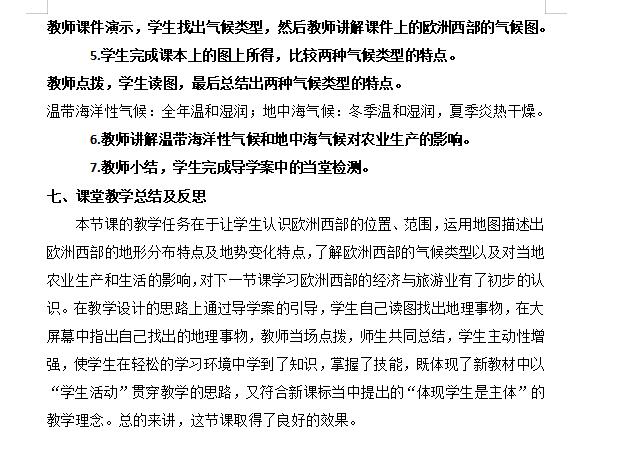 教师课件演示，学生找出气候类型，然后教师讲解课件上的欧洲西部的气候图。

5.学生完成课本上的图上所得，比较两种气候类型的特点。

教师点拨，学生读图，最后总结出两种气候类型的特点。

温带海洋性气候：全年温和湿润；地中海气候：冬季温和湿润，夏季炎热干燥。

6.教师讲解温带海洋性气候和地中海气候对农业生产的影响。

7.教师小结，学生完成导学案中的当堂检测。

七、课堂教学总结及反思

本节课的教学任务在于让学生认识欧洲西部的位置、范围，运用地图描述出欧洲西部的地形分布特点及地势变化特点，了解欧洲西部的气候类型以及对当地农业生产和生活的影响，对下一节课学习欧洲西部的经济与旅游业有了初步的认识。在教学设计的思路上通过导学案的引导，学生自己读图找出地理事物，在大屏幕中指出自己找出的地理事物，教师当场点拨，师生共同总结，学生主动性增强，使学生在轻松的学习环境中学到了知识，掌握了技能，既体现了新教材中以“学生活动”贯穿教学的思路，又符合新课标当中提出的“体现学生是主体”的教学理念。总的来讲，这节课取得了良好的效果。